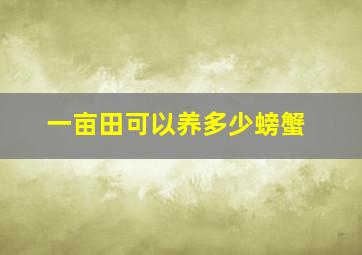 一亩田可以养多少螃蟹